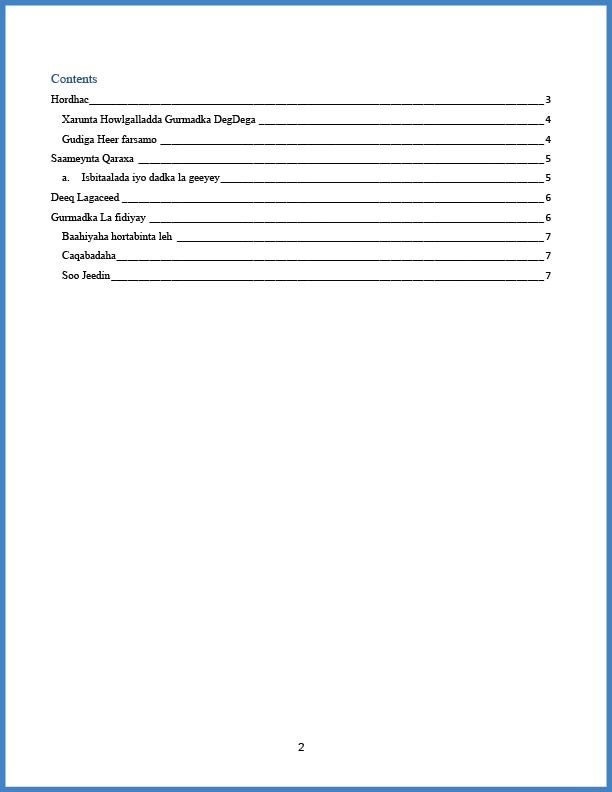 Contents

Hordhac 3

Xarunta Howlgalladda Gurmadka DegDega 4

Gudiga Heer farsamo 4

Saameynta Qaraxa 5

a. Isbitaalada iyo dadka la geeyey 5

Deeq Lagaceed 6

Gurmadka La fidiyay 6

Baahiyaha hortabinta leh 7

Caqabadaha 7

Soo Jeedin 7

2